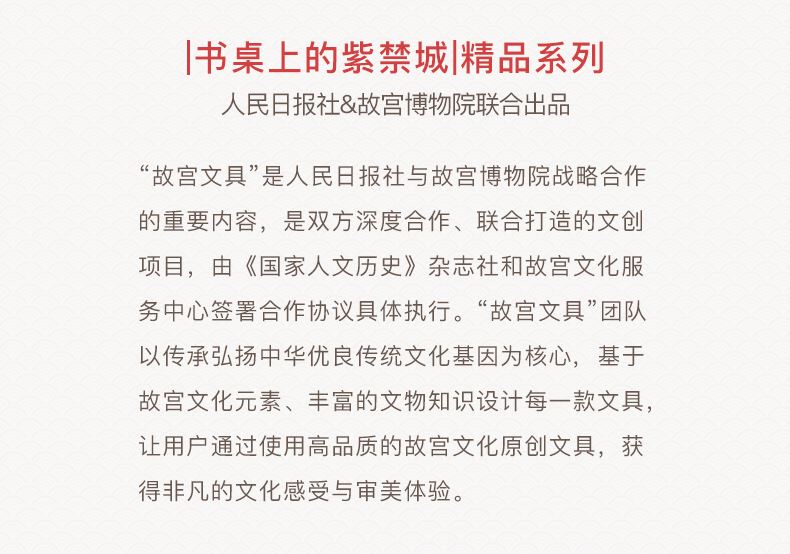 |书桌上的紫禁城|精品系列
人民日报社&故宫博物院联合出品

“故宫文具”是人民日报社与故宫博物院战略合作的重要内容，是双方深度合作、联合打造的文创项目，由《国家人文历史》杂志社和故宫文化服务中心签署合作协议具体执行。“故宫文具”团队以传承弘扬中华优良传统文化基因为核心，基于故宫文化元素、丰富的文物知识设计每一款文具，让用户通过使用高品质的故宫文化原创文具，获得非凡的文化感受与审美体验。